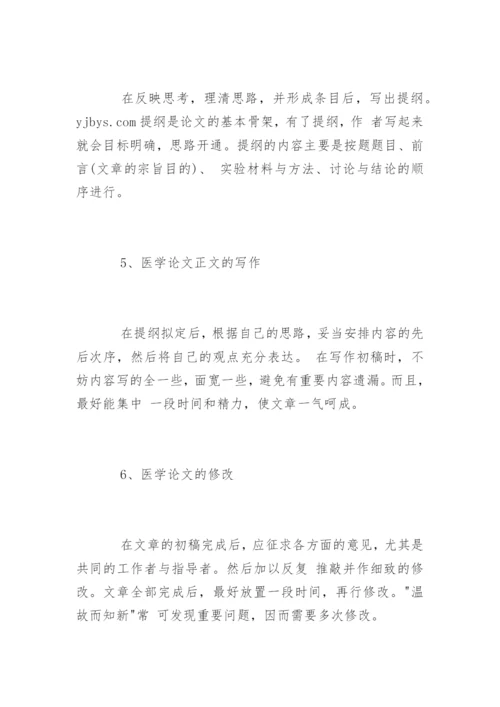 在反映思考，理清思路，并形成条目后，写出提纲。yjbys.com 提纲是论文的基本骨架，有了提纲，作 者写起来就会目标明确，思路开通。提纲的内容主要是按题题目、前言(文章的宗旨目的)、 实验材料与方法、讨论与结论的顺序进行。

5、医学论文正文的写作

在提纲拟定后，根据自己的思路，妥当安排内容的先后次序，然后将自己的观点充分表达。 在写作初稿时，不妨内容写的全一些，面宽一些，避免有重要内容遗漏。而且，最好能集中 一段时间和精力，使文章一气呵成。

6、医学论文的修改

在文章的初稿完成后，应征求各方面的意见，尤其是共同的工作者与指导者。然后加以反复 推敲并作细致的修改。文章全部完成后，最好放置一段时间，再行修改。"温故而知新"常 可发现重要问题，因而需要多次修改。